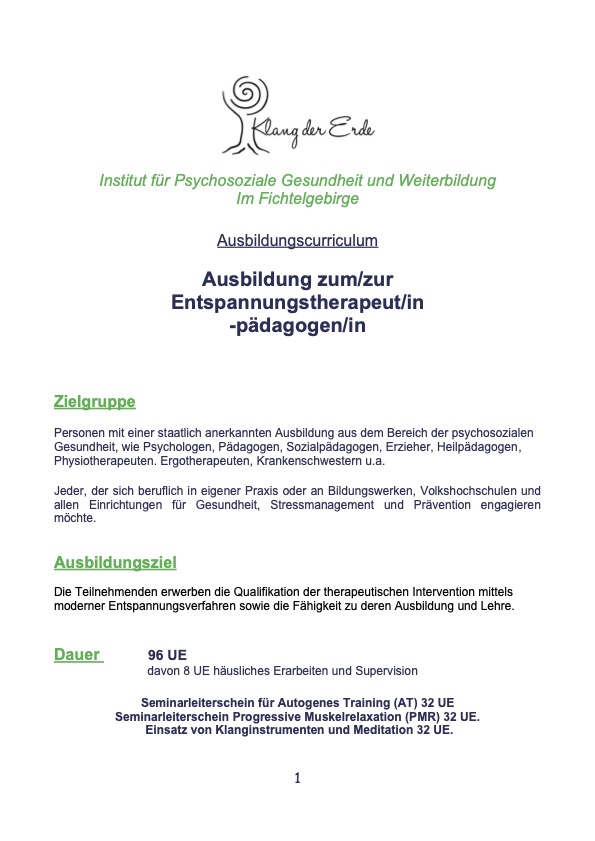 Klang der Erde

Institut für Psychosoziale Gesundheit und Weiterbildung
Im Fichtelgebirge

Ausbildungscurriculum

Ausbildung zum/zur
Entspannungstherapeut/in
-pädagogen/in

Zielgruppe

Personen mit einer staatlich anerkannten Ausbildung aus dem Bereich der psychosozialen Gesundheit, wie Psychologen, Pädagogen, Sozialpädagogen, Erzieher, Heilpädagogen, Physiotherapeuten. Ergotherapeuten, Krankenschwestern u.a.

Jeder, der sich beruflich in eigener Praxis oder an Bildungswerken, Volkshochschulen und allen Einrichtungen für Gesundheit, Stressmanagement und Prävention engagieren möchte.

Ausbildungsziel

Die Teilnehmenden erwerben die Qualifikation der therapeutischen Intervention mittels moderner Entspannungsverfahren sowie die Fähigkeit zu deren Ausbildung und Lehre.

Dauer 96 UE
davon 8 UE häusliches Erarbeiten und Supervision

Seminarleiterschein für Autogenes Training (AT) 32 UE
Seminarleiterschein Progressive Muskelrelaxation (PMR) 32 UE.
Einsatz von Klanginstrumenten und Meditation 32 UE.

1